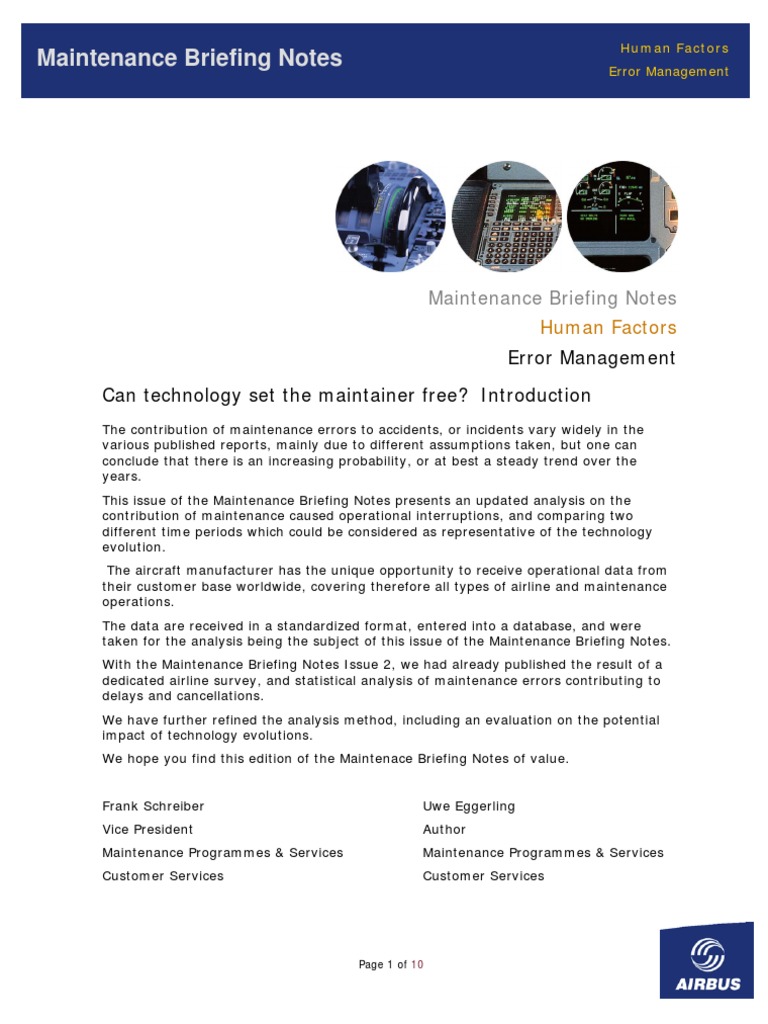 Maintenance Briefing Notes

Human Factors
Error Management

Maintenance Briefing Notes
Human Factors
Error Management

Can technology set the maintainer free? Introduction

The contribution of maintenance errors to accidents, or incidents vary widely in the various published reports, mainly due to different assumptions taken, but one can conclude that there is an increasing probability, or at best a steady trend over the years.

This issue of the Maintenance Briefing Notes presents an updated analysis on the contribution of maintenance caused operational interruptions, and comparing two different time periods which could be considered as representative of the technology evolution.

The aircraft manufacturer has the unique opportunity to receive operational data from their customer base worldwide, covering therefore all types of airline and maintenance operations.

The data are received in a standardized format, entered into a database, and were taken for the analysis being the subject of this issue of the Maintenance Briefing Notes.

With the Maintenance Briefing Notes Issue 2, we had already published the result of a dedicated airline survey, and statistical analysis of maintenance errors contributing to delays and cancellations.

We have further refined the analysis method, including an evaluation on the potential impact of technology evolutions.

We hope you find this edition of the Maintenace Briefing Notes of value.

Frank Schreiber
Vice President
Maintenance Programmes & Services
Customer Services

Uwe Eggerling
Author
Maintenance Programmes & Services
Customer Services

Page 1 of 10

AIRBUS